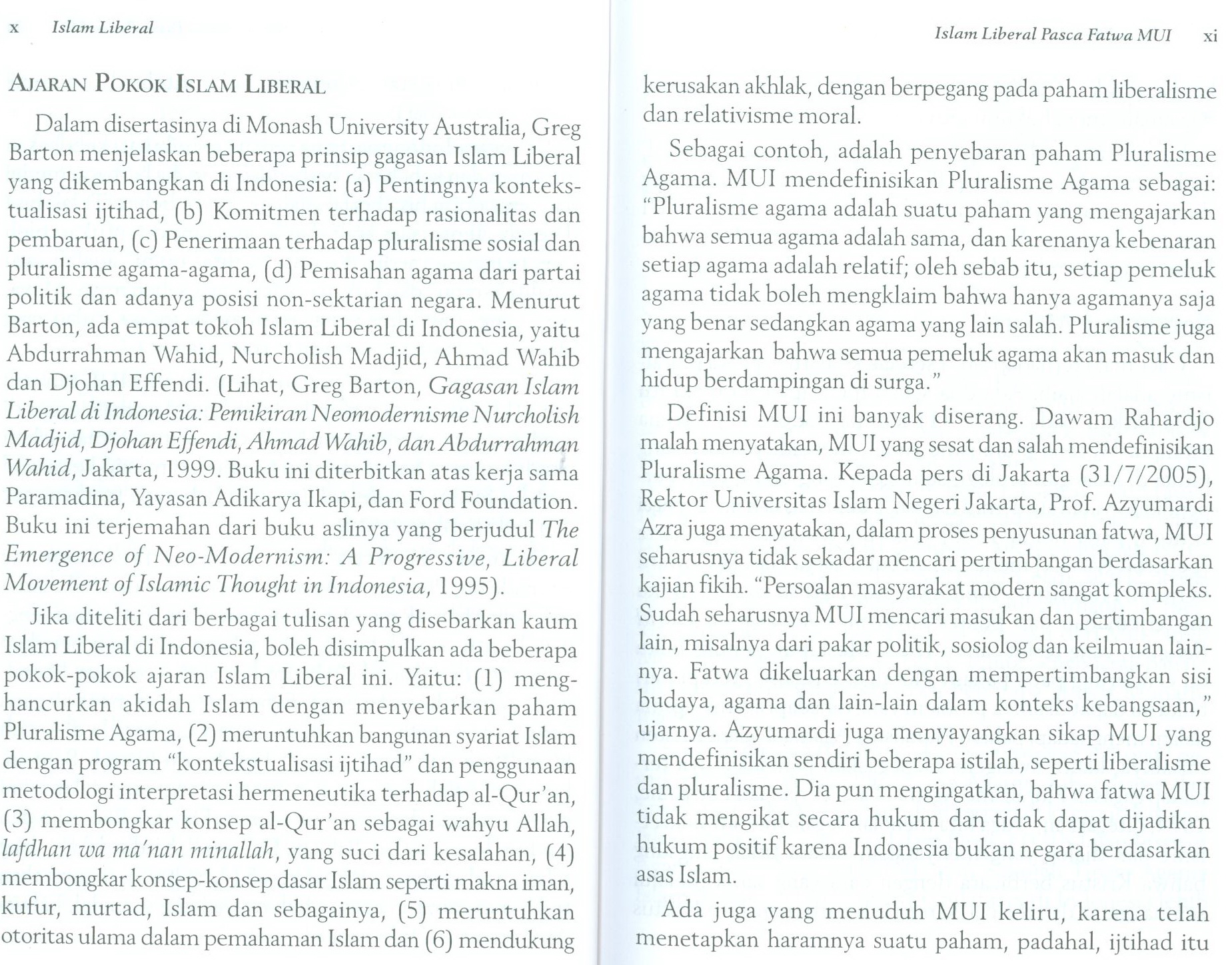 x Islam Liberal

AJARAN POKOK ISLAM LIBERAL

Dalam disertasinya di Monash University Australia, Greg Barton menjelaskan beberapa prinsip gagasan Islam Liberal yang dikembangkan di Indonesia: (a) Pentingnya kontekstualisasi ijtihad, (b) Komitmen terhadap rasionalitas dan pembaruan, (c) Penerimaan terhadap pluralisme sosial dan pluralisme agama-agama, (d) Pemisahan agama dari partai politik dan adanya posisi non-sektarian negara. Menurut Barton, ada empat tokoh Islam Liberal di Indonesia, yaitu Abdurrahman Wahid, Nurcholish Madjid, Ahmad Wahib dan Djohan Effendi. (Lihat, Greg Barton, Gagasan Islam Liberal di Indonesia: Pemikiran Neomodernisme Nurcholish Madjid, Djohan Effendi, Ahmad Wahib, dan Abdurrahman Wahid, Jakarta, 1999. Buku ini diterbitkan atas kerja sama Paramadina, Yayasan Adikarya Ikapi, dan Ford Foundation. Buku ini terjemahan dari buku aslinya yang berjudul The Emergence of Neo-Modernism: A Progressive, Liberal Movement of Islamic Thought in Indonesia, 1995).

Jika diteliti dari berbagai tulisan yang disebarkan kaum Islam Liberal di Indonesia, boleh disimpulkan ada beberapa pokok-pokok ajaran Islam Liberal ini. Yaitu: (1) menghancurkan akidah Islam dengan menyebarkan paham Pluralisme Agama, (2) meruntuhkan bangunan syariat Islam dengan program "kontekstualisasi ijtihad" dan penggunaan metodologi interpretasi hermeneutika terhadap al-Qur'an, (3) membongkar konsep al-Qur'an sebagai wahyu Allah, lafdhan wa ma'nan minallah, yang suci dari kesalahan, (4) membongkar konsep-konsep dasar Islam seperti makna iman, kufur, murtad, Islam dan sebagainya, (5) meruntuhkan otoritas ulama dalam pemahaman Islam dan (6) mendukung

Islam Liberal Pasca Fatwa MUI xi

kerusakan akhlak, dengan berpegang pada paham liberalisme dan relativisme moral.

Sebagai contoh, adalah penyebaran paham Pluralisme Agama. MUI mendefinisikan Pluralisme Agama sebagai: "Pluralisme agama adalah suatu paham yang mengajarkan bahwa semua agama adalah sama, dan karenanya kebenaran setiap agama adalah relatif; oleh sebab itu, setiap pemeluk agama tidak boleh mengklaim bahwa hanya agamanya saja yang benar sedangkan agama yang lain salah. Pluralisme juga mengajarkan bahwa semua pemeluk agama akan masuk dan hidup berdampingan di surga."

Definisi MUI ini banyak diserang. Dawam Rahardjo malah menyatakan, MUI yang sesat dan salah mendefinisikan Pluralisme Agama. Kepada pers di Jakarta (31/7/2005), Rektor Universitas Islam Negeri Jakarta, Prof. Azyumardi Azra juga menyatakan, dalam proses penyusunan fatwa, MUI seharusnya tidak sekadar mencari pertimbangan berdasarkan kajian fikih. "Persoalan masyarakat modern sangat kompleks. Sudah seharusnya MUI mencari masukan dan pertimbangan lain, misalnya dari pakar politik, sosiolog dan keilmuan lainnya. Fatwa dikeluarkan dengan mempertimbangkan sisi budaya, agama dan lain-lain dalam konteks kebangsaan," ujarnya. Azyumardi juga menyayangkan sikap MUI yang mendefinisikan sendiri beberapa istilah, seperti liberalisme dan pluralisme. Dia pun mengingatkan, bahwa fatwa MUI tidak mengikat secara hukum dan tidak dapat dijadikan hukum positif karena Indonesia bukan negara berdasarkan asas Islam.

Ada juga yang menuduh MUI keliru, karena telah menetapkan haramnya suatu paham, padahal, ijtihad itu